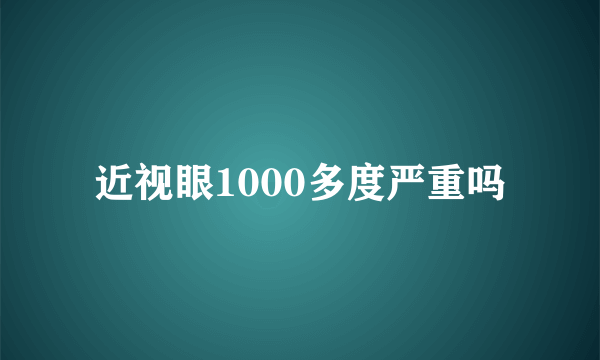 近视眼1000多度严重吗